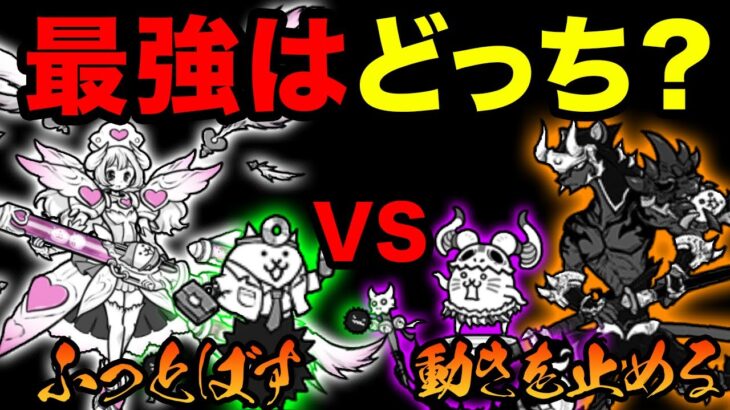 最強はどっち?

VS

ふっとばす

動きを止める